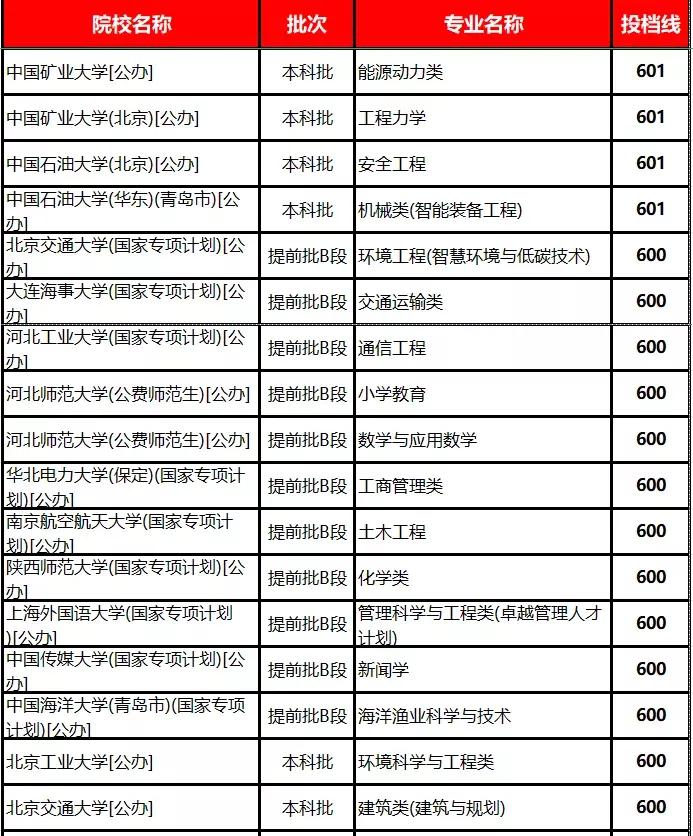 | 院校名称 | 批次 | 专业名称 | 投档线 |
|---|---|---|---|
| 中国矿业大学[公办] | 本科批 | 能源动力类 | 601 |
| 中国矿业大学(北京)[公办] | 本科批 | 工程力学 | 601 |
| 中国石油大学(北京)[公办] | 本科批 | 安全工程 | 601 |
| 中国石油大学(华东)(青岛市)[公办] | 本科批 | 机械类(智能装备工程) | 601 |
| 北京交通大学(国家专项计划)[公办] | 提前批B段 | 环境工程(智慧环境与低碳技术) | 600 |
| 大连海事大学(国家专项计划)[公办] | 提前批B段 | 交通运输类 | 600 |
| 河北工业大学(国家专项计划)[公办] | 提前批B段 | 通信工程 | 600 |
| 河北师范大学(公费师范生)[公办] | 提前批B段 | 小学教育 | 600 |
| 河北师范大学(公费师范生)[公办] | 提前批B段 | 数学与应用数学 | 600 |
| 华北电力大学(保定)(国家专项计划)[公办] | 提前批B段 | 工商管理类 | 600 |
| 南京航空航天大学(国家专项计划)[公办] | 提前批B段 | 土木工程 | 600 |
| 陕西师范大学(国家专项计划)[公办] | 提前批B段 | 化学类 | 600 |
| 上海外国语大学(国家专项计划)[公办] | 提前批B段 | 管理科学与工程类(卓越管理人才计划) | 600 |
| 中国传媒大学(国家专项计划)[公办] | 提前批B段 | 新闻学 | 600 |
| 中国海洋大学(青岛市)(国家专项计划)[公办] | 提前批B段 | 海洋渔业科学与技术 | 600 |
| 北京工业大学[公办] | 本科批 | 环境科学与工程类 | 600 |
| 北京交通大学[公办] | 本科批 | 建筑类(建筑与规划) | 600 |